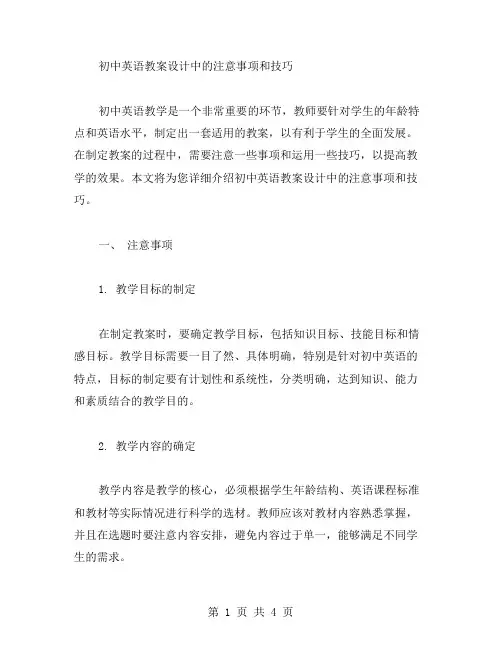 初中英语教案设计中的注意事项和技巧

初中英语教学是一个非常重要的环节，教师要针对学生的年龄特点和英语水平，制定出一套适用的教案，以有利于学生的全面发展。在制定教案的过程中，需要注意一些事项和运用一些技巧，以提高教学的效果。本文将为您详细介绍初中英语教案设计中的注意事项和技巧。

一、 注意事项

1. 教学目标的制定

在制定教案时，要确定教学目标，包括知识目标、技能目标和情感目标。教学目标需要一目了然、具体明确，特别是针对初中英语的特点，目标的制定要有计划性和系统性，分类明确，达到知识、能力和素质结合的教学目的。

2. 教学内容的确定

教学内容是教学的核心，必须根据学生年龄结构、英语课程标准和教材等实际情况进行科学的选材。教师应该对教材内容熟悉掌握，并且在选题时要注意内容安排，避免内容过于单一，能够满足不同学生的需求。

第 1 页 共 4 页